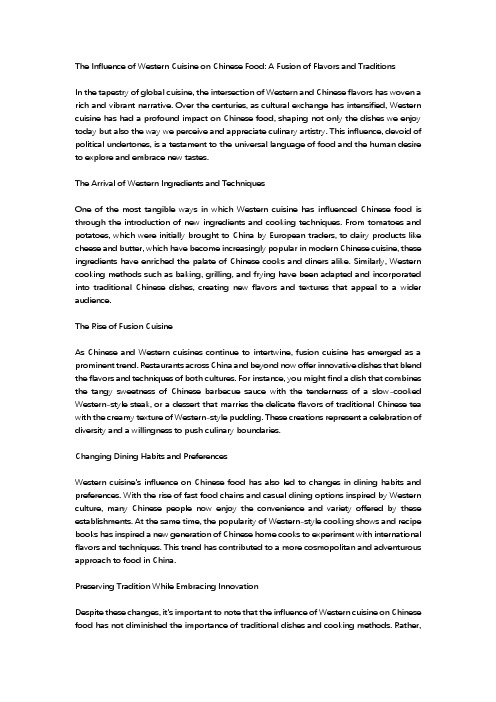 The Influence of Western Cuisine on Chinese Food: A Fusion of Flavors and Traditions

In the tapestry of global cuisine, the intersection of Western and Chinese flavors has woven a rich and vibrant narrative. Over the centuries, as cultural exchange has intensified, Western cuisine has had a profound impact on Chinese food, shaping not only the dishes we enjoy today but also the way we perceive and appreciate culinary artistry. This influence, devoid of political undertones, is a testament to the universal language of food and the human desire to explore and embrace new tastes.

The Arrival of Western Ingredients and Techniques

One of the most tangible ways in which Western cuisine has influenced Chinese food is through the introduction of new ingredients and cooking techniques. From tomatoes and potatoes, which were initially brought to China by European traders, to dairy products like cheese and butter, which have become increasingly popular in modern Chinese cuisine, these ingredients have enriched the palate of Chinese cooks and diners alike. Similarly, Western cooking methods such as baking, grilling, and frying have been adapted and incorporated into traditional Chinese dishes, creating new flavors and textures that appeal to a wider audience.

The Rise of Fusion Cuisine

As Chinese and Western cuisines continue to intertwine, fusion cuisine has emerged as a prominent trend. Restaurants across China and beyond now offer innovative dishes that blend the flavors and techniques of both cultures. For instance, you might find a dish that combines the tangy sweetness of Chinese barbecue sauce with the tenderness of a slow-cooked Western-style steak, or a dessert that marries the delicate flavors of traditional Chinese tea with the creamy texture of Western-style pudding. These creations represent a celebration of diversity and a willingness to push culinary boundaries.

Changing Dining Habits and Preferences

Western cuisine's influence on Chinese food has also led to changes in dining habits and preferences. With the rise of fast food chains and casual dining options inspired by Western culture, many Chinese people now enjoy the convenience and variety offered by these establishments. At the same time, the popularity of Western-style cooking shows and recipe books has inspired a new generation of Chinese home cooks to experiment with international flavors and techniques. This trend has contributed to a more cosmopolitan and adventurous approach to food in China.

Preserving Tradition While Embracing Innovation

Despite these changes, it's important to note that the influence of Western cuisine on Chinese food has not diminished the importance of traditional dishes and cooking methods. Rather,